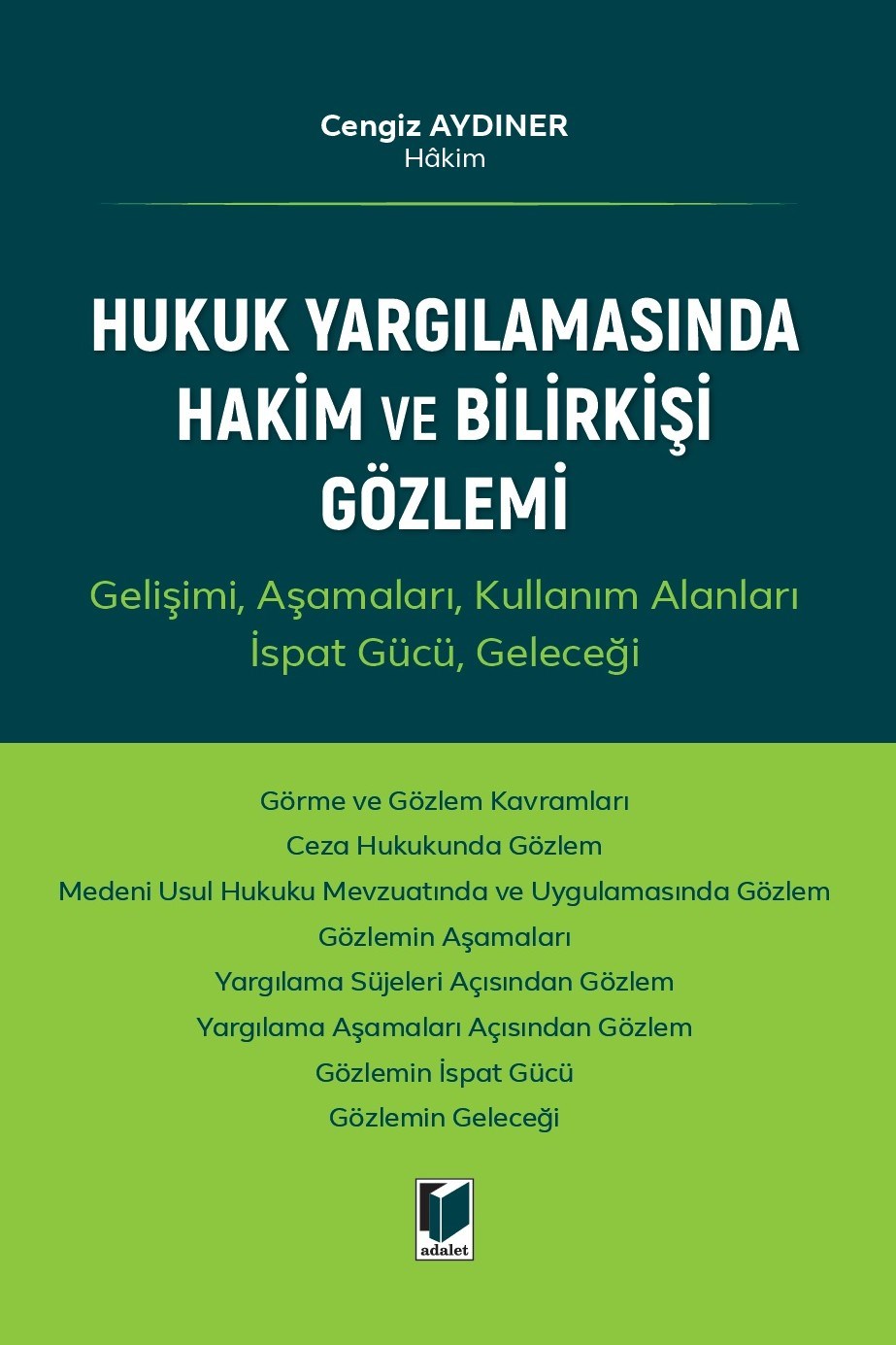 Cengiz AYDINER
Hâkim

HUKUK YARGILAMASINDA HAKİM VE BİLİRKİŞİ GÖZLEMİ

Gelişimi, Aşamaları, Kullanım Alanları
İspat Gücü, Geleceği

Görme ve Gözlem Kavramları
Ceza Hukukunda Gözlem
Medeni Usul Hukuku Mevzuatında ve Uygulamasında Gözlem
Gözlemin Aşamaları
Yargılama Süjeleri Açısından Gözlem
Yargılama Aşamaları Açısından Gözlem
Gözlemin İspat Gücü
Gözlemin Geleceği

adalet